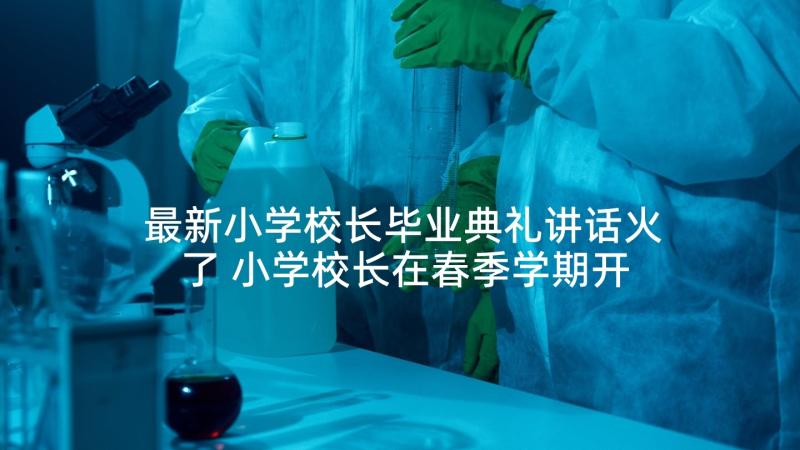 最新小学校长毕业典礼讲话火了 小学校长在春季学期开